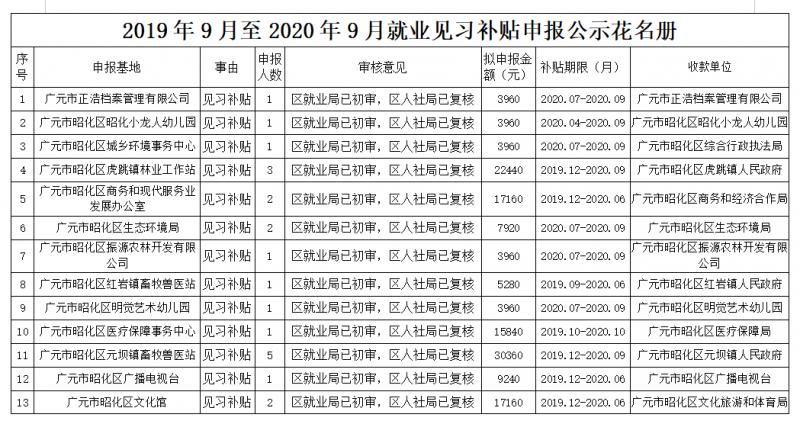 2019年9月至2020年9月就业见习补贴申报公示花名册

| 序号 | 申报基地 | 事由 | 申报人数 | 审核意见 | 拟申报金额（元） | 补贴期限（月） | 收款单位 |
|---|---|---|---|---|---|---|---|
| 1 | 广元市正浩档案管理有限公司 | 见习补贴 | 1 | 区就业局已初审，区人社局已复核 | 3960 | 2020.07-2020.09 | 广元市正浩档案管理有限公司 |
| 2 | 广元市昭化区昭化小龙人幼儿园 | 见习补贴 | 1 | 区就业局已初审，区人社局已复核 | 3960 | 2020.04-2020.09 | 广元市昭化区昭化小龙人幼儿园 |
| 3 | 广元市昭化区城乡环境事务中心 | 见习补贴 | 1 | 区就业局已初审，区人社局已复核 | 3960 | 2020.07-2020.09 | 广元市昭化区综合行政执法局 |
| 4 | 广元市昭化区虎跳镇林业工作站 | 见习补贴 | 3 | 区就业局已初审，区人社局已复核 | 22440 | 2019.12-2020.09 | 广元市昭化区虎跳镇人民政府 |
| 5 | 广元市昭化区商务和现代服务业发展办公室 | 见习补贴 | 2 | 区就业局已初审，区人社局已复核 | 17160 | 2019.12-2020.06 | 广元市昭化区商务和经济合作局 |
| 6 | 广元市昭化区生态环境局 | 见习补贴 | 2 | 区就业局已初审，区人社局已复核 | 7920 | 2020.07-2020.09 | 广元市昭化区生态环境局 |
| 7 | 广元市昭化区振源农林开发有限公司 | 见习补贴 | 1 | 区就业局已初审，区人社局已复核 | 3960 | 2020.07-2020.09 | 广元市昭化区振源农林开发有限公司 |
| 8 | 广元市昭化区红岩镇畜牧兽医站 | 见习补贴 | 1 | 区就业局已初审，区人社局已复核 | 5280 | 2019.09-2020.06 | 广元市昭化区红岩镇人民政府 |
| 9 | 广元市昭化区明觉艺术幼儿园 | 见习补贴 | 1 | 区就业局已初审，区人社局已复核 | 3960 | 2020.07-2020.09 | 广元市昭化区明觉艺术幼儿园 |
| 10 | 广元市昭化区医疗保障事务中心 | 见习补贴 | 1 | 区就业局已初审，区人社局已复核 | 15840 | 2019.10-2020.10 | 广元市昭化区医疗保障局 |
| 11 | 广元市昭化区元坝镇畜牧兽医站 | 见习补贴 | 5 | 区就业局已初审，区人社局已复核 | 30360 | 2019.12-2020.09 | 广元市昭化区元坝镇人民政府 |
| 12 | 广元市昭化区广播电视台 | 见习补贴 | 1 | 区就业局已初审，区人社局已复核 | 9240 | 2019.12-2020.06 | 广元市昭化区广播电视台 |
| 13 | 广元市昭化区文化馆 | 见习补贴 | 2 | 区就业局已初审，区人社局已复核 | 17160 | 2019.12-2020.06 | 广元市昭化区文化旅游和体育局 |